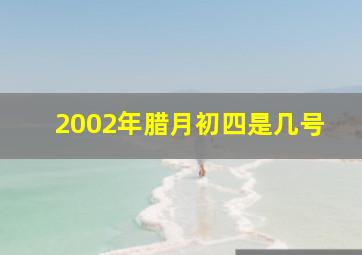 2002年腊月初四是几号